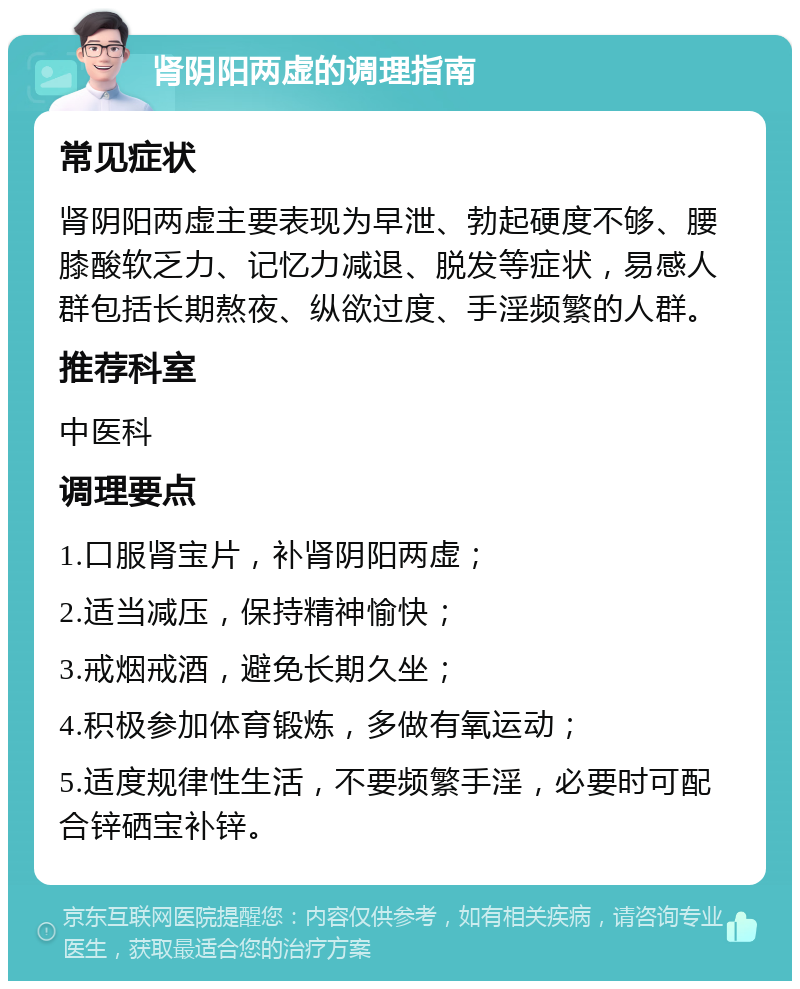 肾阴阳两虚的调理指南

常见症状

肾阴阳两虚主要表现为早泄、勃起硬度不够、腰膝酸软乏力、记忆力减退、脱发等症状，易感人群包括长期熬夜、纵欲过度、手淫频繁的人群。

推荐科室

中医科

调理要点

1.口服肾宝片，补肾阴阳两虚；

2.适当减压，保持精神愉快；

3.戒烟戒酒，避免长期久坐；

4.积极参加体育锻炼，多做有氧运动；

5.适度规律性生活，不要频繁手淫，必要时可配合锌硒宝补锌。

京东互联网医院提醒您：内容仅供参考，如有相关疾病，请咨询专业医生，获取最适合您的治疗方案